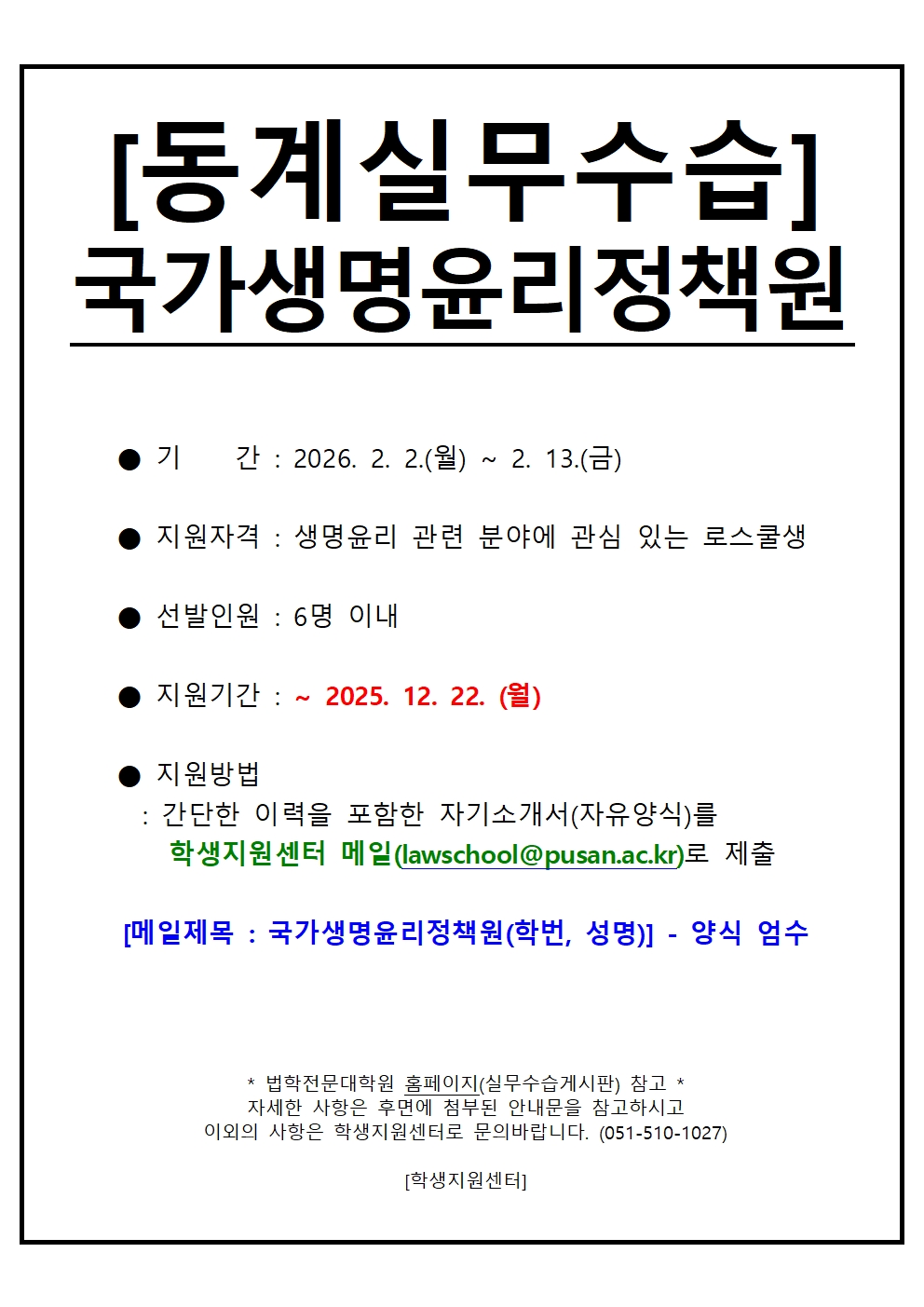 [동계실무수습]
국가생명윤리정책원

● 기 간 : 2026. 2. 2.(월) ~ 2. 13.(금)

● 지원자격 : 생명윤리 관련 분야에 관심 있는 로스쿨생

● 선발인원 : 6명 이내

● 지원기간 : ~ 2025. 12. 22. (월)

● 지원방법
: 간단한 이력을 포함한 자기소개서(자유양식)를
학생지원센터 메일(lawschool@pusan.ac.kr)로 제출

[메일제목 : 국가생명윤리정책원(학번, 성명)] - 양식 엄수

* 법학전문대학원 홈페이지(실무수습게시판) 참고 *
자세한 사항은 후면에 첨부된 안내문을 참고하시고
이외의 사항은 학생지원센터로 문의바랍니다. (051-510-1027)

[학생지원센터]